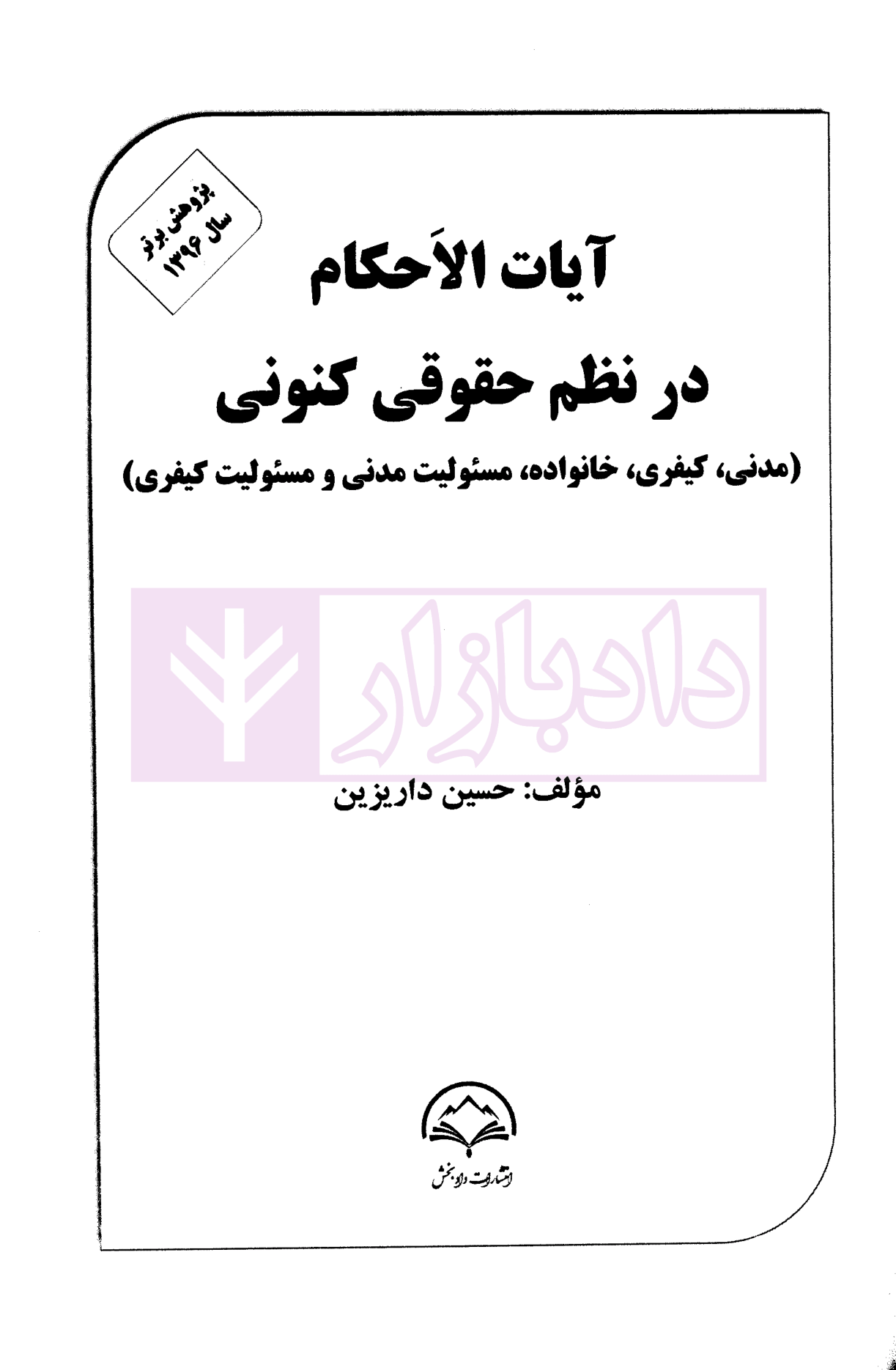 پژوهش برتر
سال ۱۳۹۶

آیات الاَحکام

در نظم حقوقی کنونی

(مدنی، کیفری، خانواده، مسئولیت مدنی و مسئولیت کیفری)

مؤلف: حسین داریزین

انتشارات دادبخش

دادبازار